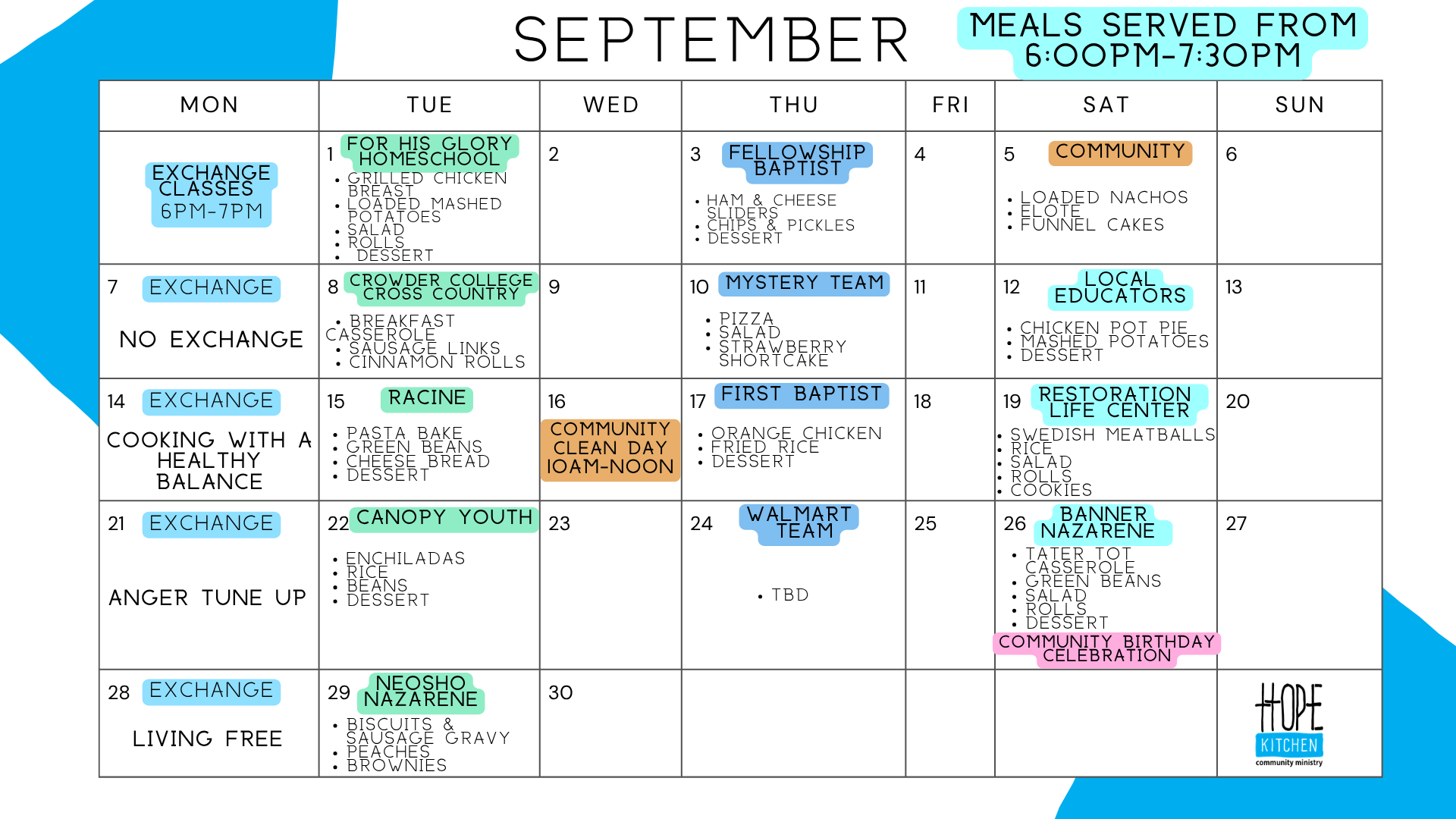 SEPTEMBER

MEALS SERVED FROM 6:00PM-7:30PM

| MON | TUE | WED | THU | FRI | SAT | SUN |
|---|---|---|---|---|---|---|
| EXCHANGE CLASSES 6PM-7PM | 1 FOR HIS GLORY HOMESCHOOL • GRILLED CHICKEN BREAST • LOADED MASHED POTATOES • SALAD • ROLLS • DESSERT | 2 | 3 FELLOWSHIP BAPTIST • HAM & CHEESE SLIDERS • CHIPS & PICKLES • DESSERT | 4 | 5 COMMUNITY • LOADED NACHOS • ELOTE • FUNNEL CAKES | 6 |
| 7 EXCHANGE NO EXCHANGE | 8 CROWDER COLLEGE CROSS COUNTRY • BREAKFAST CASSEROLE • SAUSAGE LINKS • CINNAMON ROLLS | 9 | 10 MYSTERY TEAM • PIZZA • SALAD • STRAWBERRY SHORTCAKE | 11 | 12 LOCAL EDUCATORS • CHICKEN POT PIE • MASHED POTATOES • DESSERT | 13 |
| 14 EXCHANGE COOKING WITH A HEALTHY BALANCE | 15 RACINE • PASTA BAKE • GREEN BEANS • CHEESE BREAD • DESSERT | 16 COMMUNITY CLEAN DAY 10AM-NOON | 17 FIRST BAPTIST • ORANGE CHICKEN • FRIED RICE • DESSERT | 18 | 19 RESTORATION LIFE CENTER • SWEDISH MEATBALLS • RICE • SALAD • ROLLS • COOKIES | 20 |
| 21 EXCHANGE ANGER TUNE UP | 22 CANOPY YOUTH • ENCHILADAS • RICE • BEANS • DESSERT | 23 | 24 WALMART TEAM • TBD | 25 | 26 BANNER NAZARENE • TATER TOT CASSEROLE • GREEN BEANS • SALAD • ROLLS • DESSERT COMMUNITY BIRTHDAY CELEBRATION | 27 |
| 28 EXCHANGE LIVING FREE | 29 NEOSHO NAZARENE • BISCUITS & SAUSAGE GRAVY • PEACHES • BROWNIES | 30 | | | | HOPE KITCHEN community ministry |